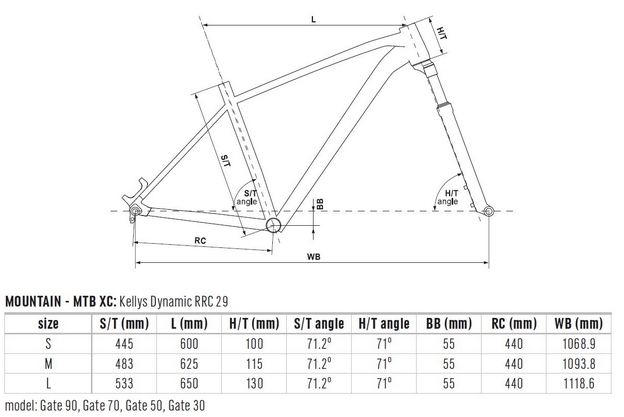 L

H/T

S/T

S/T angle

BB

H/T angle

RC

WB

MOUNTAIN - MTB XC: Kellys Dynamic RRC 29

| size | S/T (mm) | L (mm) | H/T (mm) | S/T angle | H/T angle | BB (mm) | RC (mm) | WB (mm) |
|---|---|---|---|---|---|---|---|---|
| S | 445 | 600 | 100 | 71.2° | 71° | 55 | 440 | 1068.9 |
| M | 483 | 625 | 115 | 71.2° | 71° | 55 | 440 | 1093.8 |
| L | 533 | 650 | 130 | 71.2° | 71° | 55 | 440 | 1118.6 |

model: Gate 90, Gate 70, Gate 50, Gate 30